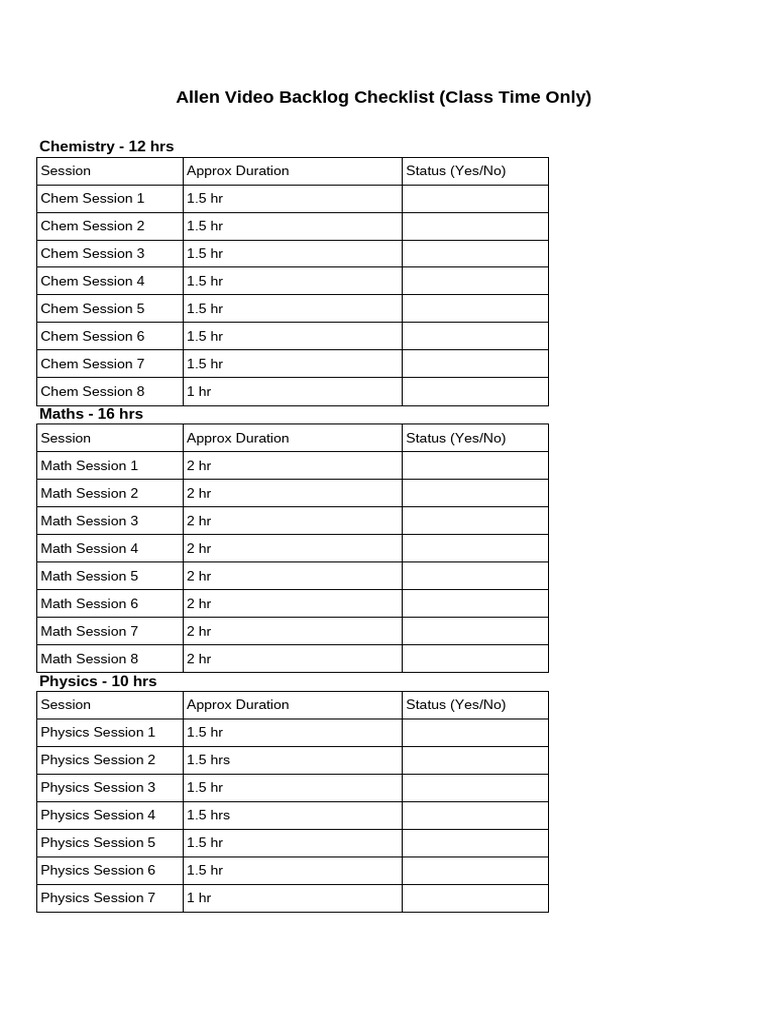 Allen Video Backlog Checklist (Class Time Only)

Chemistry - 12 hrs

| Session | Approx Duration | Status (Yes/No) |
|---|---|---|
| Chem Session 1 | 1.5 hr | |
| Chem Session 2 | 1.5 hr | |
| Chem Session 3 | 1.5 hr | |
| Chem Session 4 | 1.5 hr | |
| Chem Session 5 | 1.5 hr | |
| Chem Session 6 | 1.5 hr | |
| Chem Session 7 | 1.5 hr | |
| Chem Session 8 | 1 hr | |

Maths - 16 hrs

| Session | Approx Duration | Status (Yes/No) |
|---|---|---|
| Math Session 1 | 2 hr | |
| Math Session 2 | 2 hr | |
| Math Session 3 | 2 hr | |
| Math Session 4 | 2 hr | |
| Math Session 5 | 2 hr | |
| Math Session 6 | 2 hr | |
| Math Session 7 | 2 hr | |
| Math Session 8 | 2 hr | |

Physics - 10 hrs

| Session | Approx Duration | Status (Yes/No) |
|---|---|---|
| Physics Session 1 | 1.5 hr | |
| Physics Session 2 | 1.5 hrs | |
| Physics Session 3 | 1.5 hr | |
| Physics Session 4 | 1.5 hrs | |
| Physics Session 5 | 1.5 hr | |
| Physics Session 6 | 1.5 hr | |
| Physics Session 7 | 1 hr | |